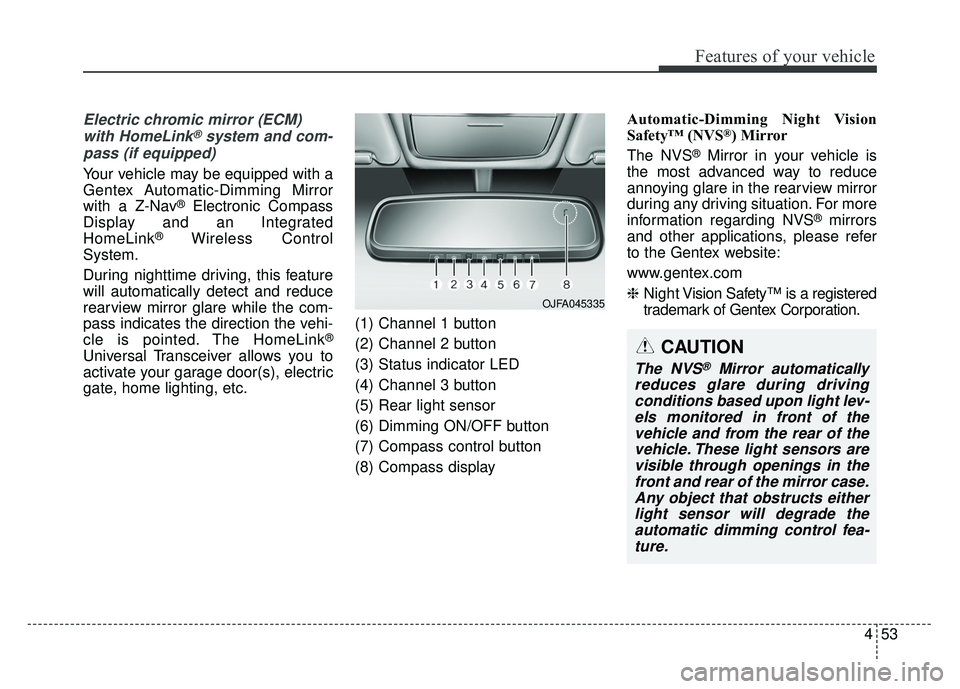 Features of your vehicle

Electric chromic mirror (ECM) with HomeLink® system and compass (if equipped)

Your vehicle may be equipped with a Gentex Automatic-Dimming Mirror with a Z-Nav® Electronic Compass Display and an Integrated HomeLink® Wireless Control System.

During nighttime driving, this feature will automatically detect and reduce rearview mirror glare while the compass indicates the direction the vehicle is pointed. The HomeLink® Universal Transceiver allows you to activate your garage door(s), electric gate, home lighting, etc.

1 2 3 4 5 6 7 8

OJFA045335

(1) Channel 1 button
(2) Channel 2 button
(3) Status indicator LED
(4) Channel 3 button
(5) Rear light sensor
(6) Dimming ON/OFF button
(7) Compass control button
(8) Compass display

Automatic-Dimming Night Vision Safety™ (NVS®) Mirror

The NVS® Mirror in your vehicle is the most advanced way to reduce annoying glare in the rearview mirror during any driving situation. For more information regarding NVS® mirrors and other applications, please refer to the Gentex website:

www.gentex.com

❈ Night Vision Safety™ is a registered trademark of Gentex Corporation.

CAUTION

The NVS® Mirror automatically reduces glare during driving conditions based upon light levels monitored in front of the vehicle and from the rear of the vehicle. These light sensors are visible through openings in the front and rear of the mirror case. Any object that obstructs either light sensor will degrade the automatic dimming control feature.

4 53

carmanualsonline.info